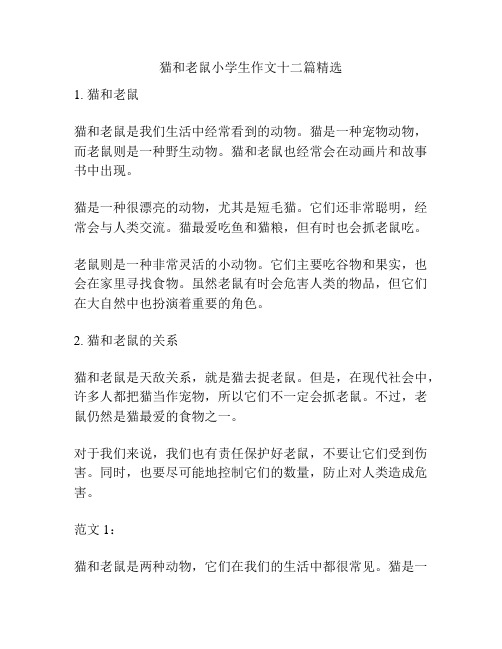 猫和老鼠小学生作文十二篇精选

1. 猫和老鼠

猫和老鼠是我们生活中经常看到的动物。猫是一种宠物动物，而老鼠则是一种野生动物。猫和老鼠也经常会在动画片和故事书中出现。

猫是一种很漂亮的动物，尤其是短毛猫。它们还非常聪明，经常会与人类交流。猫最爱吃鱼和猫粮，但有时也会抓老鼠吃。

老鼠则是一种非常灵活的小动物。它们主要吃谷物和果实，也会在家里寻找食物。虽然老鼠有时会危害人类的物品，但它们在大自然中也扮演着重要的角色。

2. 猫和老鼠的关系

猫和老鼠是天敌关系，就是猫去捉老鼠。但是，在现代社会中，许多人都把猫当作宠物，所以它们不一定会抓老鼠。不过，老鼠仍然是猫最爱的食物之一。

对于我们来说，我们也有责任保护好老鼠，不要让它们受到伤害。同时，也要尽可能地控制它们的数量，防止对人类造成危害。

范文 1：

猫和老鼠是两种动物，它们在我们的生活中都很常见。猫是一